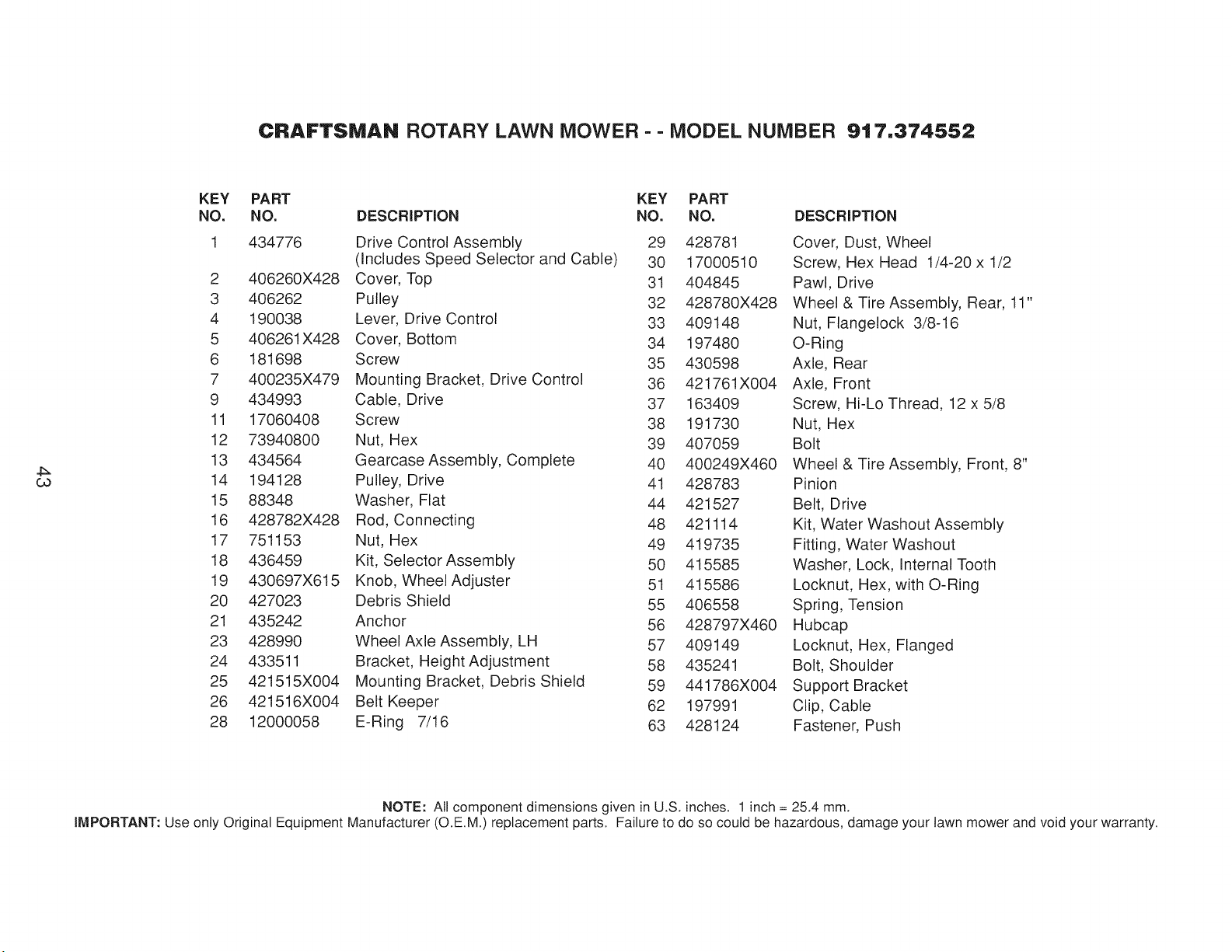 CRAFTSMAN ROTARY LAWN MOWER - - MODEL NUMBER 917.374552

| KEY NO. | PART NO. | DESCRIPTION |
|---|---|---|
| 1 | 434776 | Drive Control Assembly (Includes Speed Selector and Cable) |
| 2 | 406260X428 | Cover, Top |
| 3 | 406262 | Pulley |
| 4 | 190038 | Lever, Drive Control |
| 5 | 406261X428 | Cover, Bottom |
| 6 | 181698 | Screw |
| 7 | 400235X479 | Mounting Bracket, Drive Control |
| 9 | 434993 | Cable, Drive |
| 11 | 17060408 | Screw |
| 12 | 73940800 | Nut, Hex |
| 13 | 434564 | Gearcase Assembly, Complete |
| 14 | 194128 | Pulley, Drive |
| 15 | 88348 | Washer, Flat |
| 16 | 428782X428 | Rod, Connecting |
| 17 | 751153 | Nut, Hex |
| 18 | 436459 | Kit, Selector Assembly |
| 19 | 430697X615 | Knob, Wheel Adjuster |
| 20 | 427023 | Debris Shield |
| 21 | 435242 | Anchor |
| 23 | 428990 | Wheel Axle Assembly, LH |
| 24 | 433511 | Bracket, Height Adjustment |
| 25 | 421515X004 | Mounting Bracket, Debris Shield |
| 26 | 421516X004 | Belt Keeper |
| 28 | 12000058 | E-Ring 7/16 |

| KEY NO. | PART NO. | DESCRIPTION |
|---|---|---|
| 29 | 428781 | Cover, Dust, Wheel |
| 30 | 17000510 | Screw, Hex Head 1/4-20 x 1/2 |
| 31 | 404845 | Pawl, Drive |
| 32 | 428780X428 | Wheel & Tire Assembly, Rear, 11" |
| 33 | 409148 | Nut, Flangelock 3/8-16 |
| 34 | 197480 | O-Ring |
| 35 | 430598 | Axle, Rear |
| 36 | 421761X004 | Axle, Front |
| 37 | 163409 | Screw, Hi-Lo Thread, 12 x 5/8 |
| 38 | 191730 | Nut, Hex |
| 39 | 407059 | Bolt |
| 40 | 400249X460 | Wheel & Tire Assembly, Front, 8" |
| 41 | 428783 | Pinion |
| 44 | 421527 | Belt, Drive |
| 48 | 421114 | Kit, Water Washout Assembly |
| 49 | 419735 | Fitting, Water Washout |
| 50 | 415585 | Washer, Lock, Internal Tooth |
| 51 | 415586 | Locknut, Hex, with O-Ring |
| 55 | 406558 | Spring, Tension |
| 56 | 428797X460 | Hubcap |
| 57 | 409149 | Locknut, Hex, Flanged |
| 58 | 435241 | Bolt, Shoulder |
| 59 | 441786X004 | Support Bracket |
| 62 | 197991 | Clip, Cable |
| 63 | 428124 | Fastener, Push |

43

NOTE: All component dimensions given in U.S. inches. 1 inch = 25.4 mm.

IMPORTANT: Use only Original Equipment Manufacturer (O.E.M.) replacement parts. Failure to do so could be hazardous, damage your lawn mower and void your warranty.